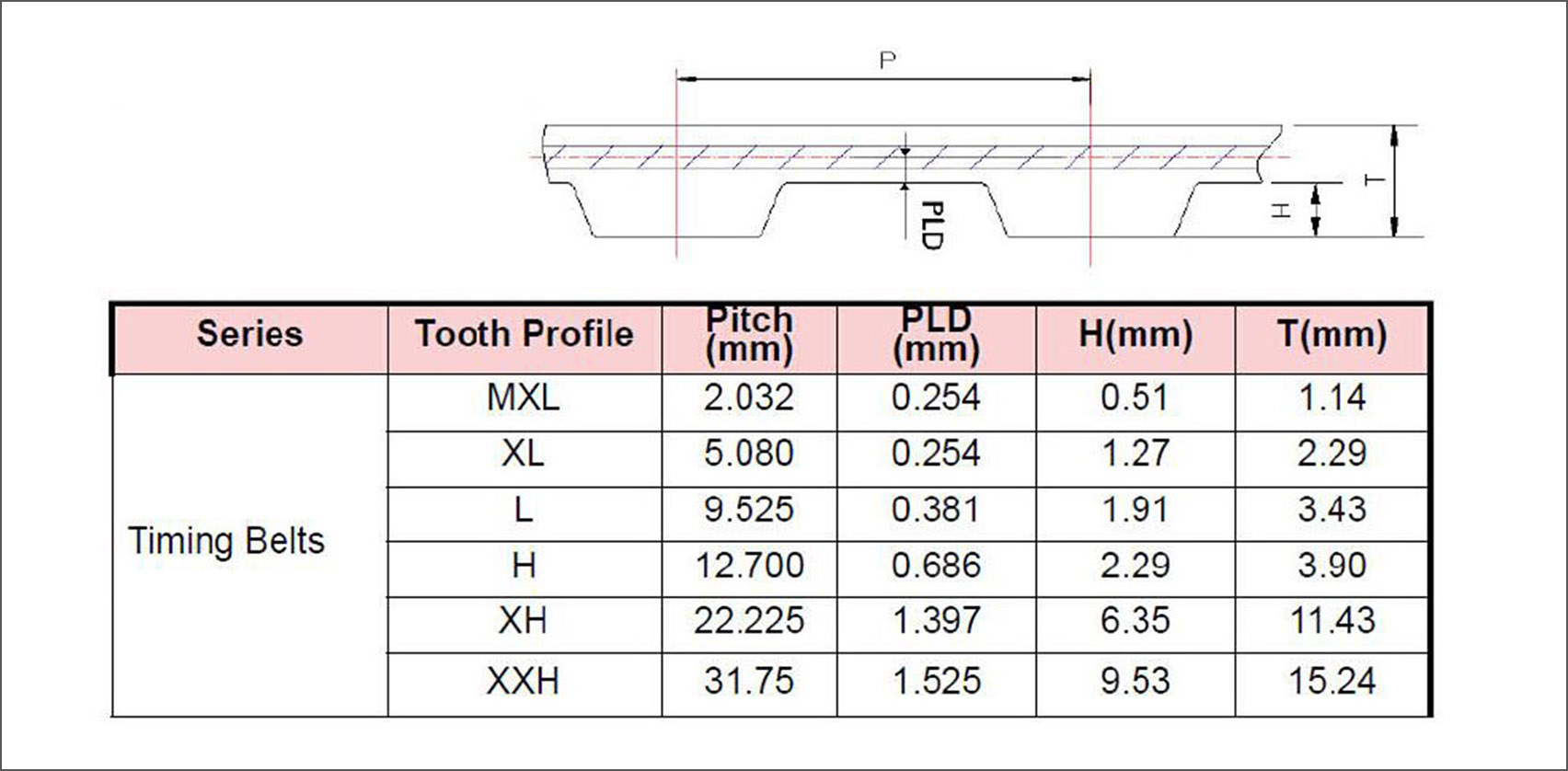 P

PLD

H

T

| Series | Tooth Profile | Pitch (mm) | PLD (mm) | H(mm) | T(mm) |
|---|---|---|---|---|---|
| Timing Belts | MXL | 2.032 | 0.254 | 0.51 | 1.14 |
| | XL | 5.080 | 0.254 | 1.27 | 2.29 |
| | L | 9.525 | 0.381 | 1.91 | 3.43 |
| | H | 12.700 | 0.686 | 2.29 | 3.90 |
| | XH | 22.225 | 1.397 | 6.35 | 11.43 |
| | XXH | 31.75 | 1.525 | 9.53 | 15.24 |